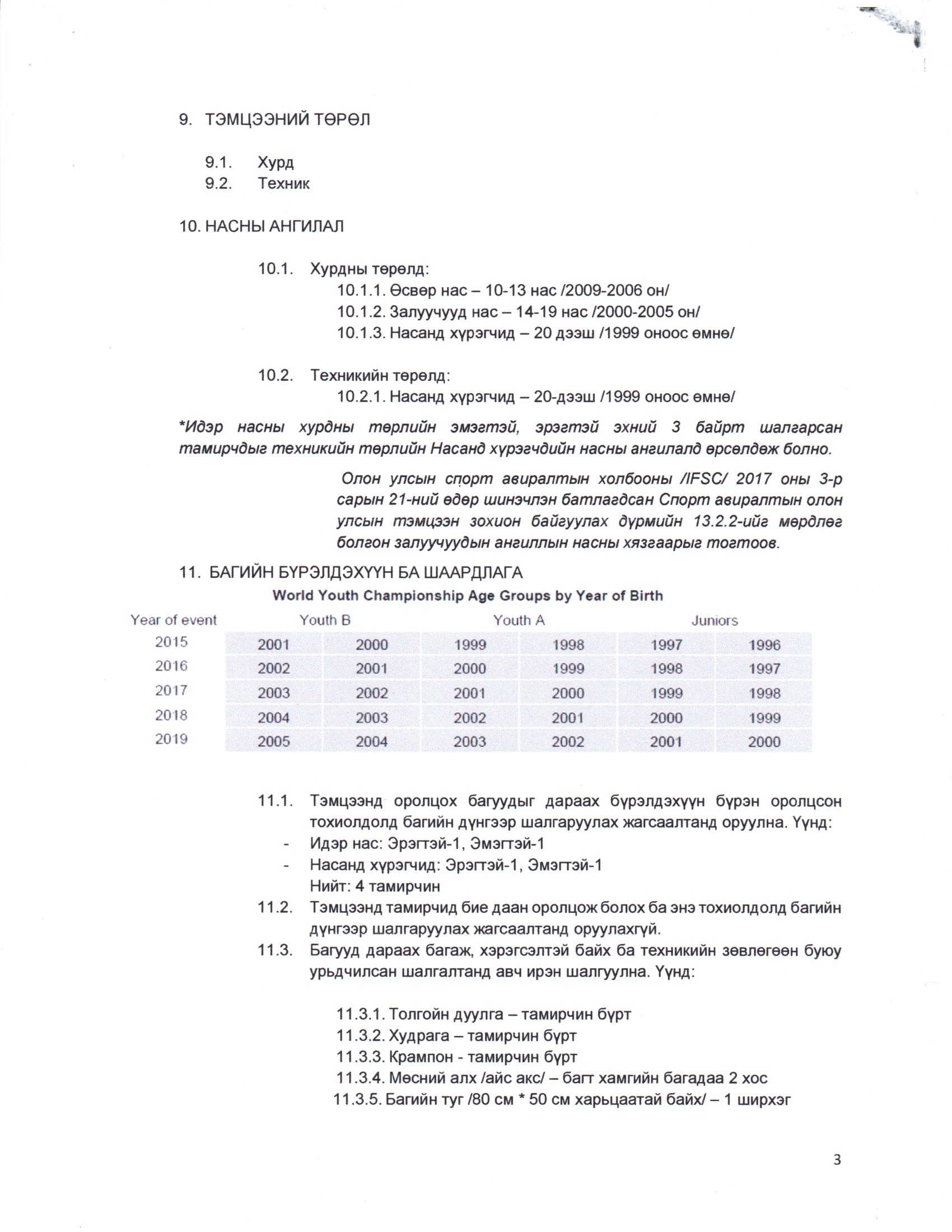 9. ТЭМЦЭЭНИЙ ТӨРӨЛ

9.1. Хурд
9.2. Техник

10. НАСНЫ АНГИЛАЛ

10.1. Хурдны төрөлд:
10.1.1. Өсвөр нас – 10-13 нас /2009-2006 он/
10.1.2. Залуучууд нас – 14-19 нас /2000-2005 он/
10.1.3. Насанд хүрэгчид – 20 дээш /1999 оноос өмнө/

10.2. Техникийн төрөлд:
10.2.1. Насанд хүрэгчид – 20-дээш /1999 оноос өмнө/

*Идэр насны хурдны төрлийн эмэгтэй, эрэгтэй эхний 3 байрт шалгарсан тамирчдыг техникийн төрлийн Насанд хүрэгчдийн насны ангилалд өрсөлдөж болно.

Олон улсын спорт авиралтын холбооны /IFSC/ 2017 оны 3-р сарын 21-ний өдөр шинэчлэн батлагдсан Спорт авиралтын олон улсын тэмцээн зохион байгуулах дүрмийн 13.2.2-ийг мөрдлөг болгон залуучуудын ангиллын насны хязгаарыг тогтоов.

11. БАГИЙН БҮРЭЛДЭХҮҮН БА ШААРДЛАГА

World Youth Championship Age Groups by Year of Birth

| Year of event | Youth B | | Youth A | | Juniors | |
|---|---|---|---|---|---|---|
| 2015 | 2001 | 2000 | 1999 | 1998 | 1997 | 1996 |
| 2016 | 2002 | 2001 | 2000 | 1999 | 1998 | 1997 |
| 2017 | 2003 | 2002 | 2001 | 2000 | 1999 | 1998 |
| 2018 | 2004 | 2003 | 2002 | 2001 | 2000 | 1999 |
| 2019 | 2005 | 2004 | 2003 | 2002 | 2001 | 2000 |

11.1. Тэмцээнд оролцох багуудыг дараах бүрэлдэхүүн бүрэн оролцсон тохиолдолд багийн дүнгээр шалгаруулах жагсаалтанд оруулна. Үүнд:
- Идэр нас: Эрэгтэй-1, Эмэгтэй-1
- Насанд хүрэгчид: Эрэгтэй-1, Эмэгтэй-1
Нийт: 4 тамирчин
11.2. Тэмцээнд тамирчид бие даан оролцож болох ба энэ тохиолдолд багийн дүнгээр шалгаруулах жагсаалтанд оруулахгүй.
11.3. Багууд дараах багаж, хэрэгсэлтэй байх ба техникийн зөвлөгөөн буюу урьдчилсан шалгалтанд авч ирэн шалгуулна. Үүнд:

11.3.1. Толгойн дуулга – тамирчин бүрт
11.3.2. Худрага – тамирчин бүрт
11.3.3. Крампон - тамирчин бүрт
11.3.4. Мөсний алх /айс акс/ – багт хамгийн багадаа 2 хос
11.3.5. Багийн туг /80 см * 50 см харьцаатай байх/ – 1 ширхэг

3